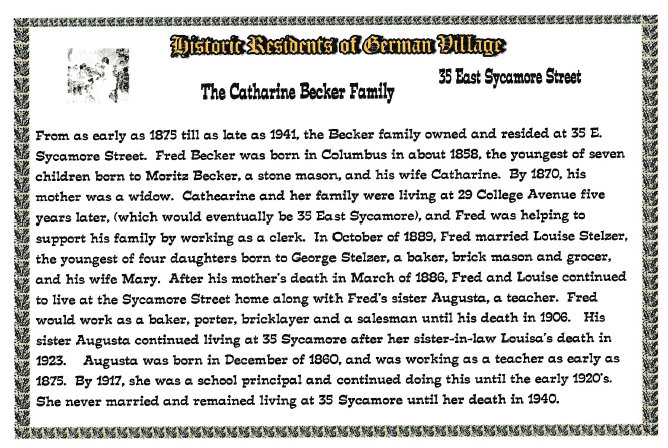 Historic Residents of German Village

The Catharine Becker Family

35 East Sycamore Street

From as early as 1875 till as late as 1941, the Becker family owned and resided at 35 E. Sycamore Street. Fred Becker was born in Columbus in about 1858, the youngest of seven children born to Moritz Becker, a stone mason, and his wife Catharine. By 1870, his mother was a widow. Cathearine and her family were living at 29 College Avenue five years later, (which would eventually be 35 East Sycamore), and Fred was helping to support his family by working as a clerk. In October of 1889, Fred married Louise Stelzer, the youngest of four daughters born to George Stelzer, a baker, brick mason and grocer, and his wife Mary. After his mother's death in March of 1886, Fred and Louise continued to live at the Sycamore Street home along with Fred's sister Augusta, a teacher. Fred would work as a baker, porter, bricklayer and a salesman until his death in 1906. His sister Augusta continued living at 35 Sycamore after her sister-in-law Louisa's death in 1923. Augusta was born in December of 1860, and was working as a teacher as early as 1875. By 1917, she was a school principal and continued doing this until the early 1920's. She never married and remained living at 35 Sycamore until her death in 1940.